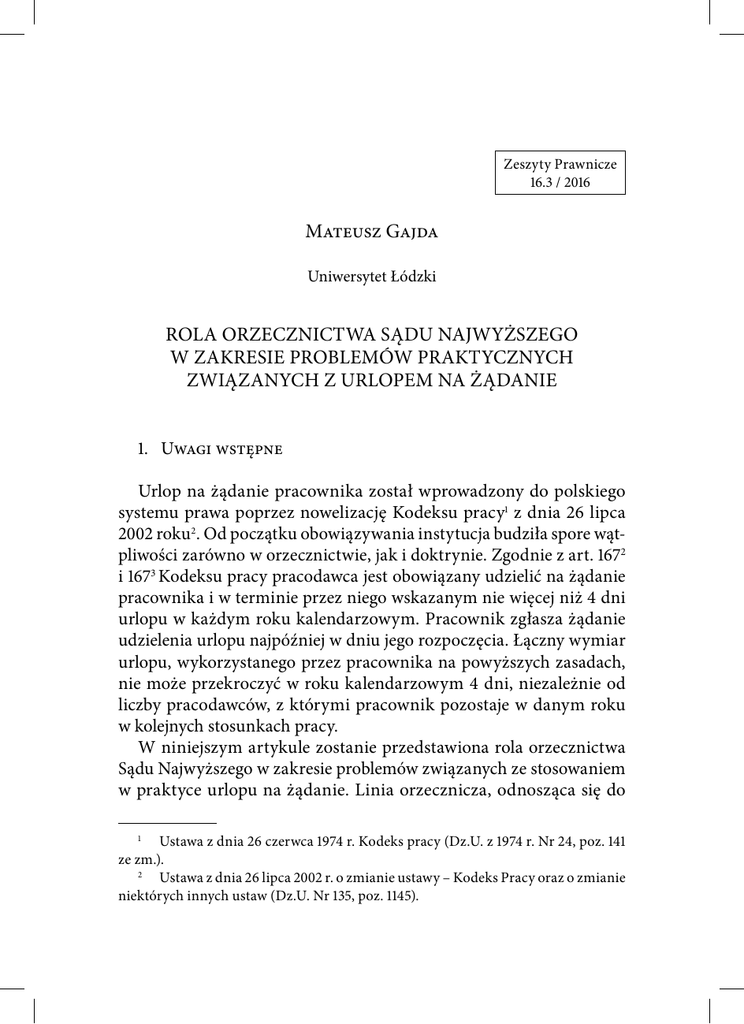 Zeszyty Prawnicze
16.3 / 2016

Mateusz Gajda

Uniwersytet Łódzki

ROLA ORZECZNICTWA SĄDU NAJWYŻSZEGO W ZAKRESIE PROBLEMÓW PRAKTYCZNYCH ZWIĄZANYCH Z URLOPEM NA ŻĄDANIE

1. Uwagi wstępne

Urlop na żądanie pracownika został wprowadzony do polskiego systemu prawa poprzez nowelizację Kodeksu pracy$^1$ z dnia 26 lipca 2002 roku$^2$. Od początku obowiązywania instytucja budziła spore wątpliwości zarówno w orzecznictwie, jak i doktrynie. Zgodnie z art. $167^2$ i $167^3$ Kodeksu pracy pracodawca jest obowiązany udzielić na żądanie pracownika i w terminie przez niego wskazanym nie więcej niż 4 dni urlopu w każdym roku kalendarzowym. Pracownik zgłasza żądanie udzielenia urlopu najpóźniej w dniu jego rozpoczęcia. Łączny wymiar urlopu, wykorzystanego przez pracownika na powyższych zasadach, nie może przekroczyć w roku kalendarzowym 4 dni, niezależnie od liczby pracodawców, z którymi pracownik pozostaje w danym roku w kolejnych stosunkach pracy.

W niniejszym artykule zostanie przedstawiona rola orzecznictwa Sądu Najwyższego w zakresie problemów związanych ze stosowaniem w praktyce urlopu na żądanie. Linia orzecznicza, odnosząca się do

$^1$ Ustawa z dnia 26 czerwca 1974 r. Kodeks pracy (Dz.U. z 1974 r. Nr 24, poz. 141 ze zm.).

$^2$ Ustawa z dnia 26 lipca 2002 r. o zmianie ustawy – Kodeks Pracy oraz o zmianie niektórych innych ustaw (Dz.U. Nr 135, poz. 1145).